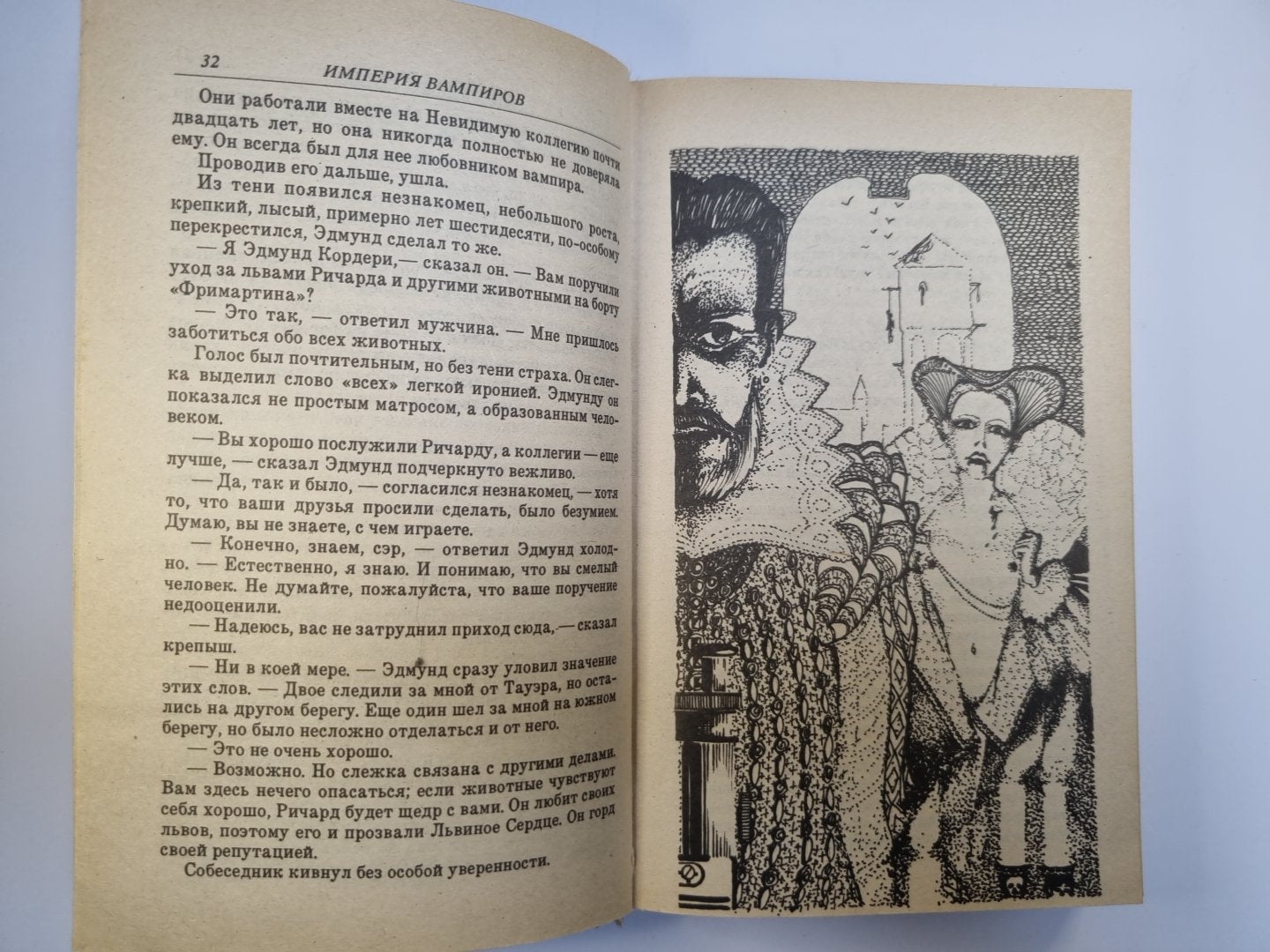 32 ИМПЕРИЯ ВАМПИРОВ

Они работали вместе на Невидимую коллегию почти двадцать лет, но она никогда полностью не доверяла ему. Он всегда был для нее любовником вампира.

Проводив его дальше, ушла.

Из тени появился незнакомец, небольшого роста, крепкий, лысый, примерно лет шестидесяти, по-особому перекрестился, Эдмунд сделал то же.

— Я Эдмунд Кордери,— сказал он. — Вам поручили уход за львами Ричарда и другими животными на борту «Фримартина»?

— Это так, — ответил мужчина. — Мне пришлось заботиться обо всех животных.

Голос был почтительным, но без тени страха. Он слегка выделил слово «всех» легкой иронией. Эдмунду он показался не простым матросом, а образованным человеком.

— Вы хорошо послужили Ричарду, а коллегии — еще лучше, — сказал Эдмунд подчеркнуто вежливо.

— Да, так и было, — согласился незнакомец, — хотя то, что ваши друзья просили сделать, было безумием. Думаю, вы не знаете, с чем играете.

— Конечно, знаем, сэр, — ответил Эдмунд холодно. — Естественно, я знаю. И понимаю, что вы смелый человек. Не думайте, пожалуйста, что ваше поручение недооценили.

— Надеюсь, вас не затруднил приход сюда,— сказал крепыш.

— Ни в коей мере. — Эдмунд сразу уловил значение этих слов. — Двое следили за мной от Тауэра, но остались на другом берегу. Еще один шел за мной на южном берегу, но было несложно отделаться и от него.

— Это не очень хорошо.

— Возможно. Но слежка связана с другими делами. Вам здесь нечего опасаться; если животные чувствуют себя хорошо, Ричард будет щедр с вами. Он любит своих львов, поэтому его и прозвали Львиное Сердце. Он горд своей репутацией.

Собеседник кивнул без особой уверенности.